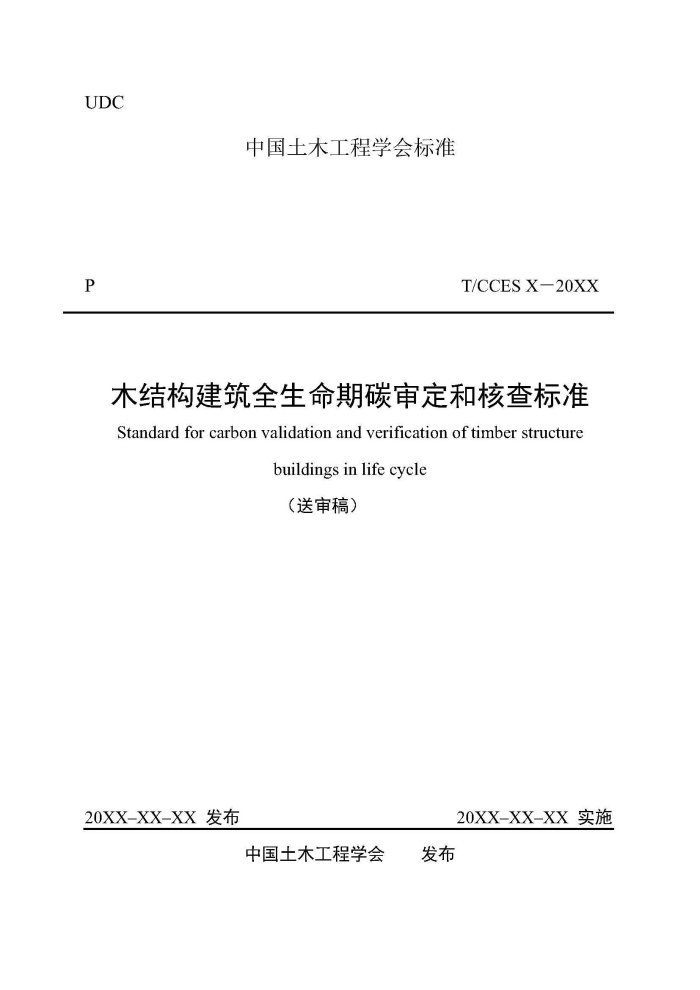 UDC

中国土木工程学会标准

P

T/CCES X－20XX

木结构建筑全生命期碳审定和核查标准

Standard for carbon validation and verification of timber structure buildings in life cycle

（送审稿）

20XX–XX–XX 发布

20XX–XX–XX 实施

中国土木工程学会　　发布